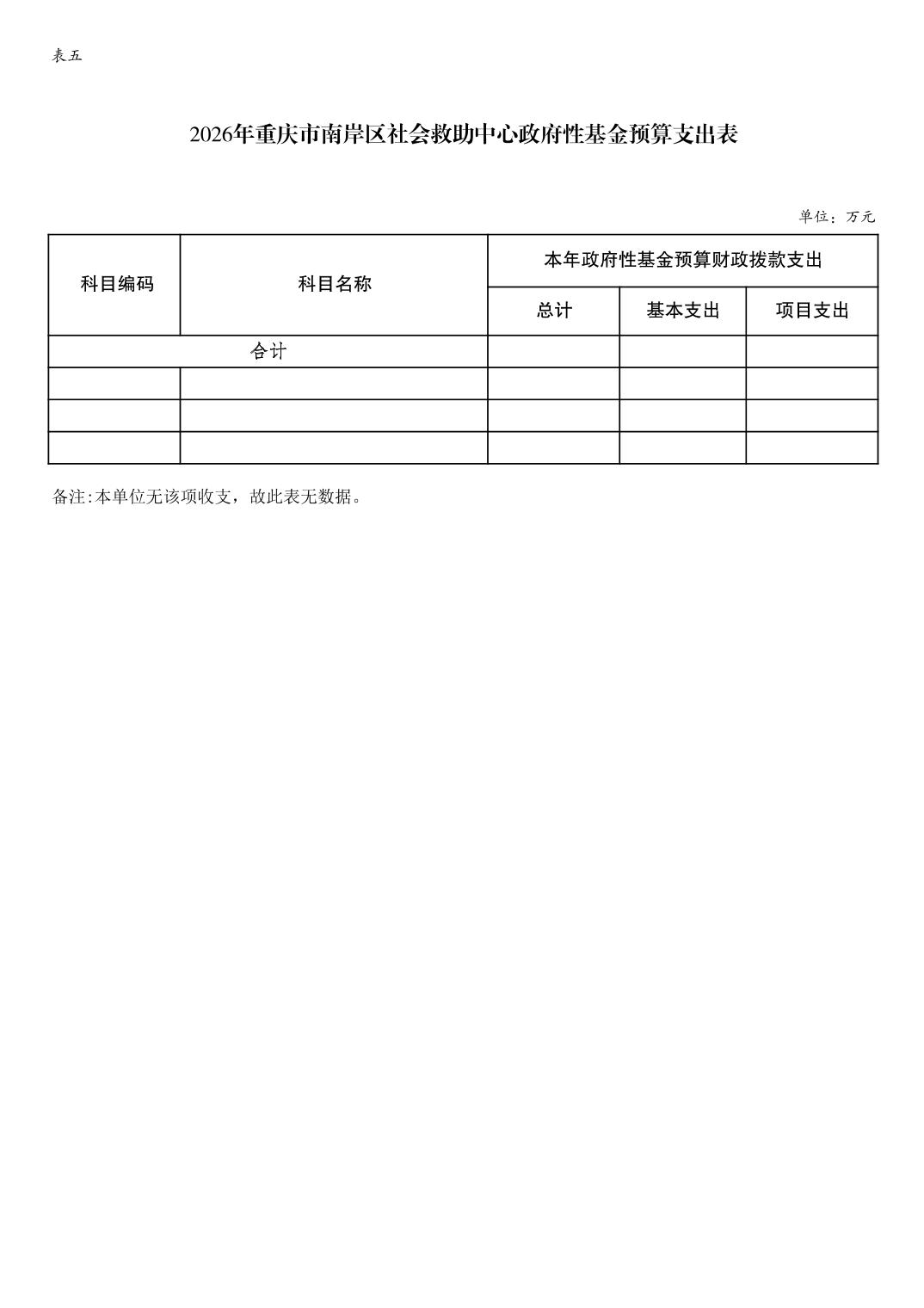 表五

2026年重庆市南岸区社会救助中心政府性基金预算支出表

单位：万元

| 科目编码 | 科目名称 | 本年政府性基金预算财政拨款支出 | | |
|---|---|---|---|---|
| | | 总计 | 基本支出 | 项目支出 |
| 合计 | | | | |
| | | | | |
| | | | | |
| | | | | |

备注:本单位无该项收支，故此表无数据。